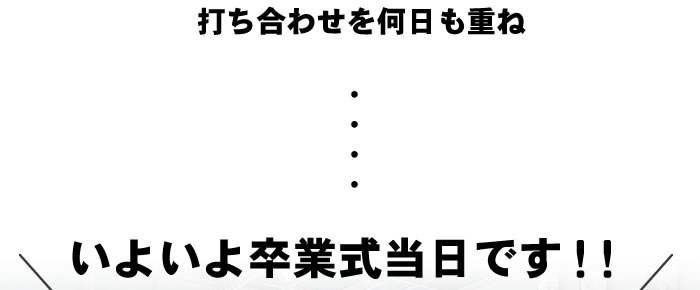 打ち合わせを何日も重ね

・
・
・
・

いよいよ卒業式当日です！！